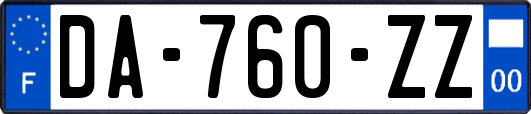 F
DA-760-ZZ
00